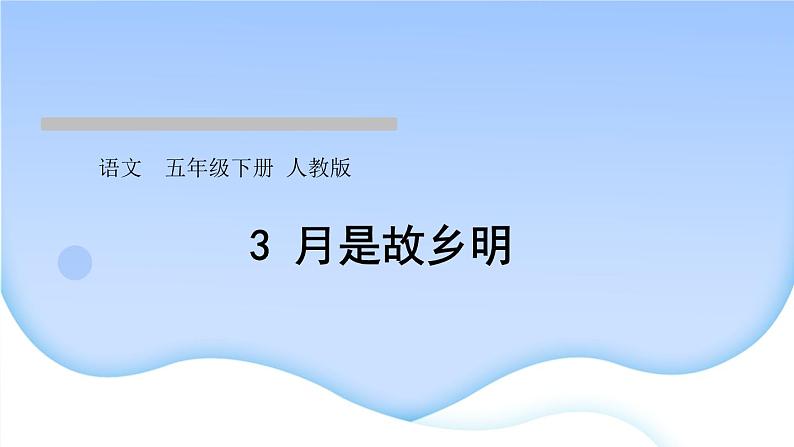 语文　五年级下册 人教版

3 月是故乡明